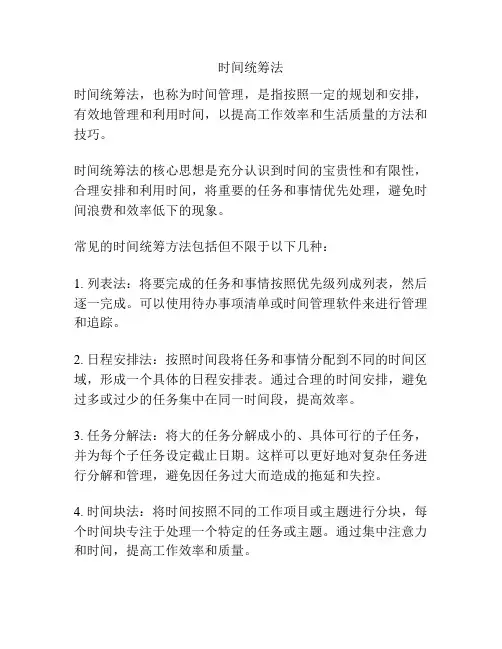 时间统筹法

时间统筹法，也称为时间管理，是指按照一定的规划和安排，有效地管理和利用时间，以提高工作效率和生活质量的方法和技巧。

时间统筹法的核心思想是充分认识到时间的宝贵性和有限性，合理安排和利用时间，将重要的任务和事情优先处理，避免时间浪费和效率低下的现象。

常见的时间统筹方法包括但不限于以下几种：

1. 列表法：将要完成的任务和事情按照优先级列成列表，然后逐一完成。可以使用待办事项清单或时间管理软件来进行管理和追踪。

2. 日程安排法：按照时间段将任务和事情分配到不同的时间区域，形成一个具体的日程安排表。通过合理的时间安排，避免过多或过少的任务集中在同一时间段，提高效率。

3. 任务分解法：将大的任务分解成小的、具体可行的子任务，并为每个子任务设定截止日期。这样可以更好地对复杂任务进行分解和管理，避免因任务过大而造成的拖延和失控。

4. 时间块法：将时间按照不同的工作项目或主题进行分块，每个时间块专注于处理一个特定的任务或主题。通过集中注意力和时间，提高工作效率和质量。